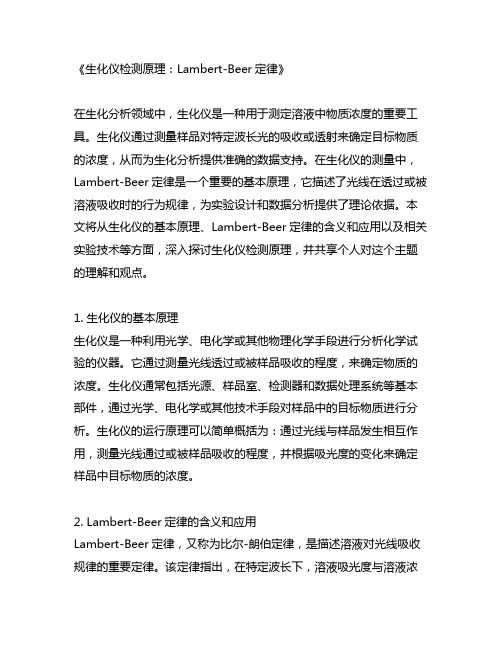 《生化仪检测原理：Lambert-Beer 定律》

在生化分析领域中，生化仪是一种用于测定溶液中物质浓度的重要工具。生化仪通过测量样品对特定波长光的吸收或透射来确定目标物质的浓度，从而为生化分析提供准确的数据支持。在生化仪的测量中，Lambert-Beer 定律是一个重要的基本原理，它描述了光线在透过或被溶液吸收时的行为规律，为实验设计和数据分析提供了理论依据。本文将从生化仪的基本原理、Lambert-Beer 定律的含义和应用以及相关实验技术等方面，深入探讨生化仪检测原理，并共享个人对这个主题的理解和观点。

1. 生化仪的基本原理
生化仪是一种利用光学、电化学或其他物理化学手段进行分析化学试验的仪器。它通过测量光线透过或被样品吸收的程度，来确定物质的浓度。生化仪通常包括光源、样品室、检测器和数据处理系统等基本部件，通过光学、电化学或其他技术手段对样品中的目标物质进行分析。生化仪的运行原理可以简单概括为：通过光线与样品发生相互作用，测量光线通过或被样品吸收的程度，并根据吸光度的变化来确定样品中目标物质的浓度。

2. Lambert-Beer 定律的含义和应用
Lambert-Beer 定律，又称为比尔-朗伯定律，是描述溶液对光线吸收规律的重要定律。该定律指出，在特定波长下，溶液吸光度与溶液浓